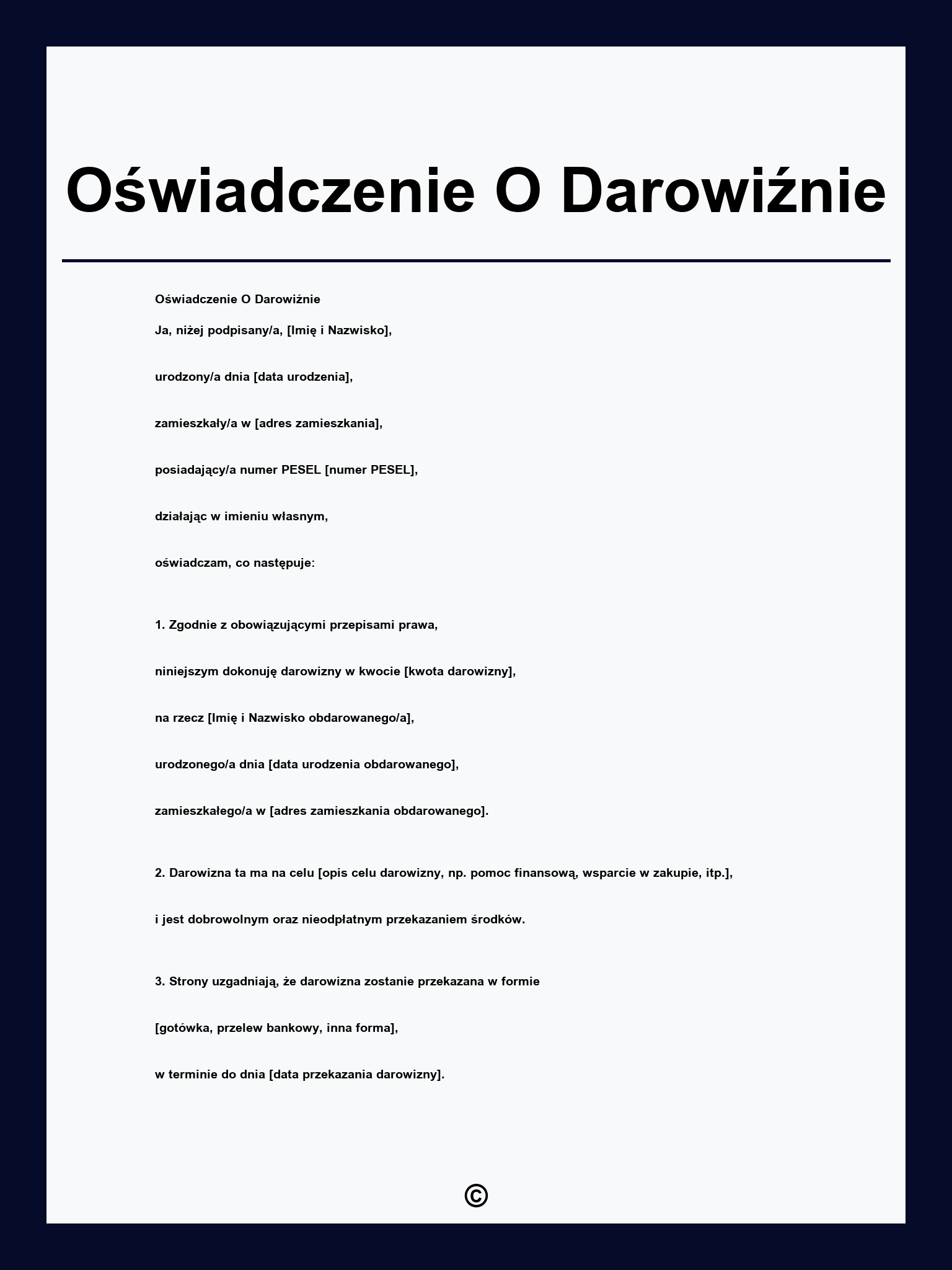 Oświadczenie O Darowiźnie

Oświadczenie O Darowiźnie

Ja, niżej podpisany/a, [Imię i Nazwisko],

urodzony/a dnia [data urodzenia],

zamieszkały/a w [adres zamieszkania],

posiadający/a numer PESEL [numer PESEL],

działając w imieniu własnym,

oświadczam, co następuje:

1. Zgodnie z obowiązującymi przepisami prawa,

niniejszym dokonuję darowizny w kwocie [kwota darowizny],

na rzecz [Imię i Nazwisko obdarowanego/a],

urodzonego/a dnia [data urodzenia obdarowanego],

zamieszkałego/a w [adres zamieszkania obdarowanego].

2. Darowizna ta ma na celu [opis celu darowizny, np. pomoc finansową, wsparcie w zakupie, itp.],

i jest dobrowolnym oraz nieodpłatnym przekazaniem środków.

3. Strony uzgadniają, że darowizna zostanie przekazana w formie

[gotówka, przelew bankowy, inna forma],

w terminie do dnia [data przekazania darowizny].

©